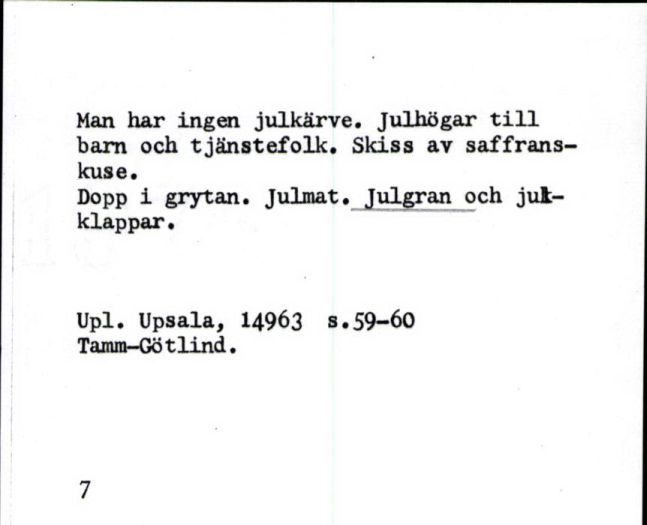 Man har ingen julkärve. Julhögar till barn och tjänstefolk. Skiss av saffranskuse.
Dopp i grytan. Julmat. Julgran och julklappar.

Upl. Upsala, 14963 s.59-60
Tamm-Götlind.

7